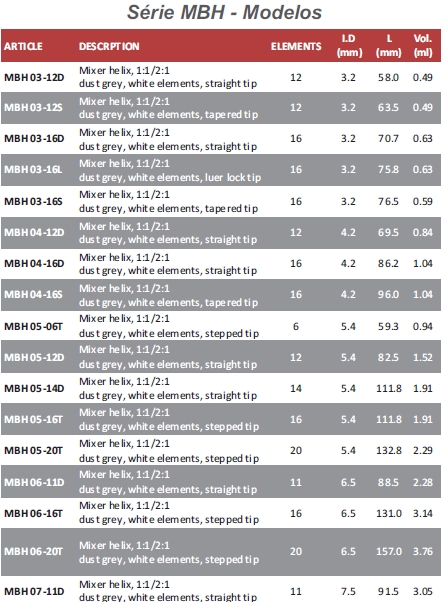 Série MBH - Modelos

| ARTICLE | DESCRPTION | ELEMENTS | I.D (mm) | L (mm) | Vol. (ml) |
|---|---|---|---|---|---|
| MBH 03-12D | Mixer helix, 1:1/2:1 dust grey, white elements, straight tip | 12 | 3.2 | 58.0 | 0.49 |
| MBH 03-12S | Mixer helix, 1:1/2:1 dust grey, white elements, tapered tip | 12 | 3.2 | 63.5 | 0.49 |
| MBH 03-16D | Mixer helix, 1:1/2:1 dust grey, white elements, straight tip | 16 | 3.2 | 70.7 | 0.63 |
| MBH 03-16L | Mixer helix, 1:1/2:1 dust grey, white elements, luer lock tip | 16 | 3.2 | 75.8 | 0.63 |
| MBH 03-16S | Mixer helix, 1:1/2:1 dust grey, white elements, tapered tip | 16 | 3.2 | 76.5 | 0.59 |
| MBH 04-12D | Mixer helix, 1:1/2:1 dust grey, white elements, straight tip | 12 | 4.2 | 69.5 | 0.84 |
| MBH 04-16D | Mixer helix, 1:1/2:1 dust grey, white elements, straight tip | 16 | 4.2 | 86.2 | 1.04 |
| MBH 04-16S | Mixer helix, 1:1/2:1 dust grey, white elements, tapered tip | 16 | 4.2 | 96.0 | 1.04 |
| MBH 05-06T | Mixer helix, 1:1/2:1 dust grey, white elements, stepped tip | 6 | 5.4 | 59.3 | 0.94 |
| MBH 05-12D | Mixer helix, 1:1/2:1 dust grey, white elements, straight tip | 12 | 5.4 | 82.5 | 1.52 |
| MBH 05-14D | Mixer helix, 1:1/2:1 dust grey, white elements, straight tip | 14 | 5.4 | 111.8 | 1.91 |
| MBH 05-16T | Mixer helix, 1:1/2:1 dust grey, white elements, stepped tip | 16 | 5.4 | 111.8 | 1.91 |
| MBH 05-20T | Mixer helix, 1:1/2:1 dust grey, white elements, stepped tip | 20 | 5.4 | 132.8 | 2.29 |
| MBH 06-11D | Mixer helix, 1:1/2:1 dust grey, white elements, straight tip | 11 | 6.5 | 88.5 | 2.28 |
| MBH 06-16T | Mixer helix, 1:1/2:1 dust grey, white elements, stepped tip | 16 | 6.5 | 131.0 | 3.14 |
| MBH 06-20T | Mixer helix, 1:1/2:1 dust grey, white elements, stepped tip | 20 | 6.5 | 157.0 | 3.76 |
| MBH 07-11D | Mixer helix, 1:1/2:1 dust grey, white elements, straight tip | 11 | 7.5 | 91.5 | 3.05 |